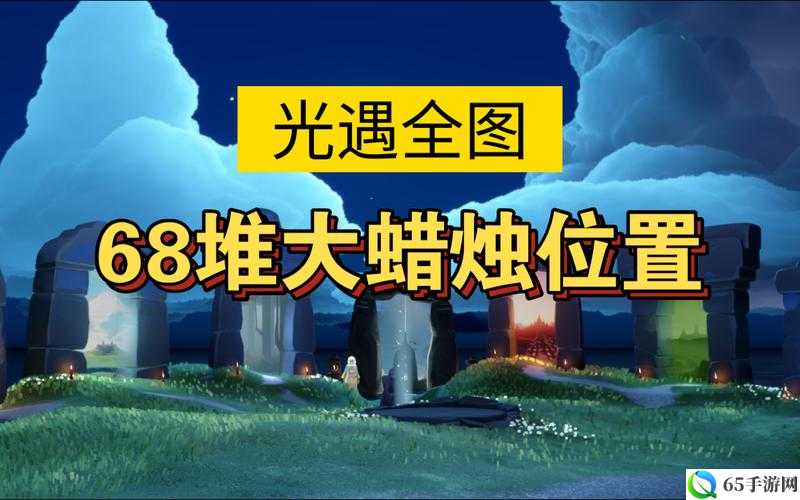 光遇全图

68堆大蜡烛位置

65手游网